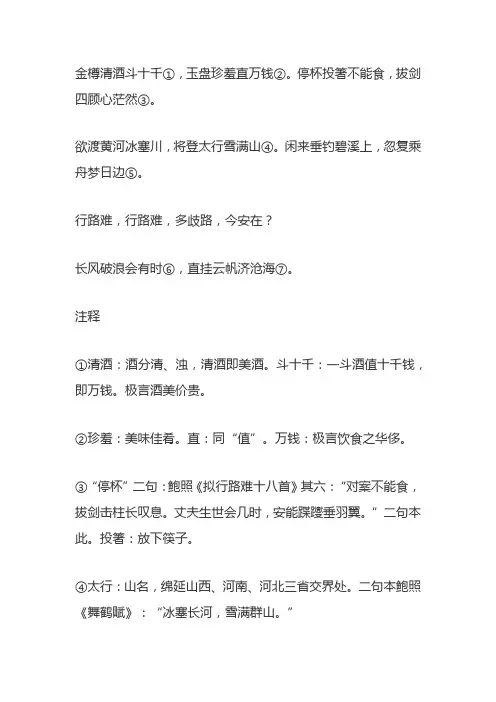 金樽清酒斗十千①，玉盘珍羞直万钱②。停杯投箸不能食，拔剑四顾心茫然③。

欲渡黄河冰塞川，将登太行雪满山④。闲来垂钓碧溪上，忽复乘舟梦日边⑤。

行路难，行路难，多歧路，今安在？

长风破浪会有时⑥，直挂云帆济沧海⑦。

注释

①清酒：酒分清、浊，清酒即美酒。斗十千：一斗酒值十千钱，即万钱。极言酒美价贵。

②珍羞：美味佳肴。直：同“值”。万钱：极言饮食之华侈。

③“停杯”二句：鲍照《拟行路难十八首》其六：“对案不能食，拔剑击柱长叹息。丈夫生世会几时，安能蹀躞垂羽翼。”二句本此。投箸：放下筷子。

④太行：山名，绵延山西、河南、河北三省交界处。二句本鲍照《舞鹤赋》：“冰塞长河，雪满群山。”